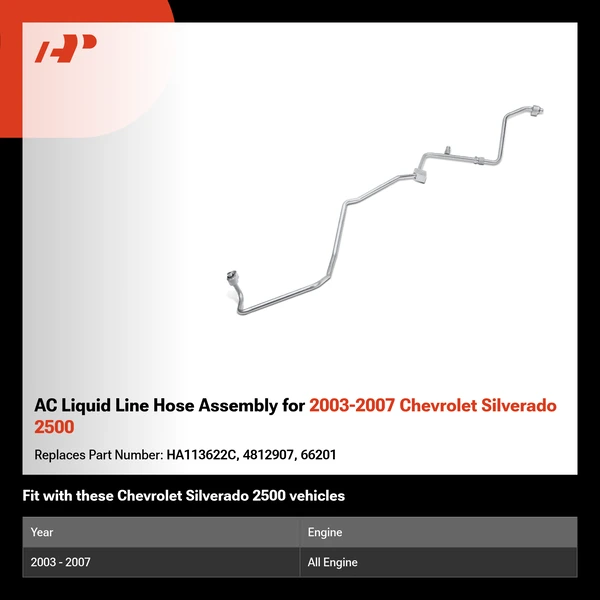 AC Liquid Line Hose Assembly for 2003-2007 Chevrolet Silverado 2500

Replaces Part Number: HA113622C, 4812907, 66201

Fit with these Chevrolet Silverado 2500 vehicles

| Year | Engine |
|---|---|
| 2003 - 2007 | All Engine |